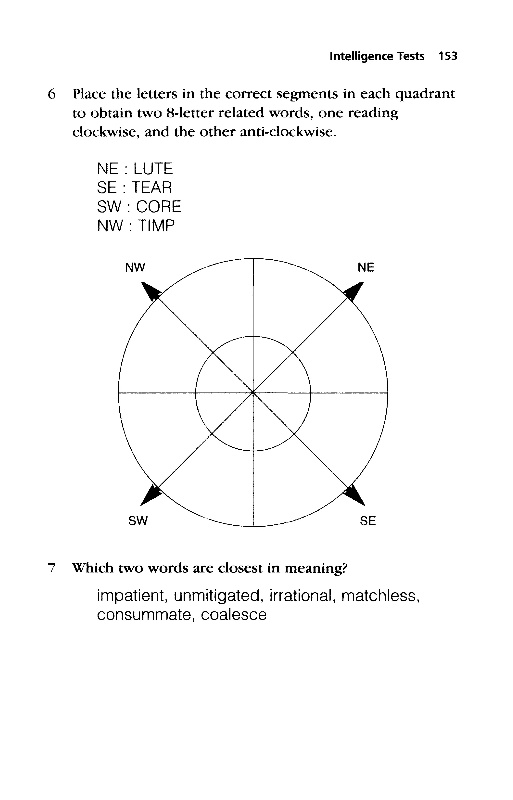 Intelligence Tests 153

6 Place the letters in the correct segments in each quadrant to obtain two 8-letter related words, one reading clockwise, and the other anti-clockwise.

NE : LUTE
SE : TEAR
SW : CORE
NW : TIMP

NW

NE

SW

SE

7 Which two words are closest in meaning?

impatient, unmitigated, irrational, matchless, consummate, coalesce